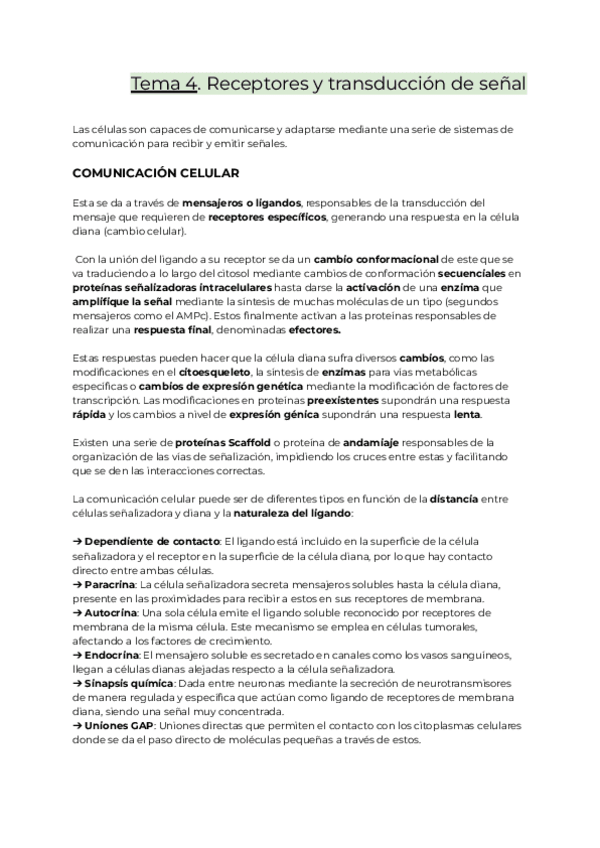 Tema 4. Receptores y transducción de señal

Las células son capaces de comunicarse y adaptarse mediante una serie de sistemas de comunicación para recibir y emitir señales.

COMUNICACIÓN CELULAR

Esta se da a través de mensajeros o ligandos, responsables de la transducción del mensaje que requieren de receptores específicos, generando una respuesta en la célula diana (cambio celular).

Con la unión del ligando a su receptor se da un cambio conformacional de este que se va traduciendo a lo largo del citosol mediante cambios de conformación secuenciales en proteínas señalizadoras intracelulares hasta darse la activación de una enzima que amplifique la señal mediante la síntesis de muchas moléculas de un tipo (segundos mensajeros como el AMPc). Estos finalmente activan a las proteínas responsables de realizar una respuesta final, denominadas efectores.

Estas respuestas pueden hacer que la célula diana sufra diversos cambios, como las modificaciones en el citoesqueleto, la síntesis de enzimas para vías metabólicas específicas o cambios de expresión genética mediante la modificación de factores de transcripción. Las modificaciones en proteínas preexistentes supondrán una respuesta rápida y los cambios a nivel de expresión génica supondrán una respuesta lenta.

Existen una serie de proteínas Scaffold o proteína de andamiaje responsables de la organización de las vías de señalización, impidiendo los cruces entre estas y facilitando que se den las interacciones correctas.

La comunicación celular puede ser de diferentes tipos en función de la distancia entre células señalizadora y diana y la naturaleza del ligando:

➔ Dependiente de contacto: El ligando está incluido en la superficie de la célula señalizadora y el receptor en la superficie de la célula diana, por lo que hay contacto directo entre ambas células.
➔ Paracrina: La célula señalizadora secreta mensajeros solubles hasta la célula diana, presente en las proximidades para recibir a estos en sus receptores de membrana.
➔ Autocrina: Una sola célula emite el ligando soluble reconocido por receptores de membrana de la misma célula. Este mecanismo se emplea en células tumorales, afectando a los factores de crecimiento.
➔ Endocrina: El mensajero soluble es secretado en canales como los vasos sanguíneos, llegan a células dianas alejadas respecto a la célula señalizadora.
➔ Sinapsis química: Dada entre neuronas mediante la secreción de neurotransmisores de manera regulada y específica que actúan como ligando de receptores de membrana diana, siendo una señal muy concentrada.
➔ Uniones GAP: Uniones directas que permiten el contacto con los citoplasmas celulares donde se da el paso directo de moléculas pequeñas a través de estos.